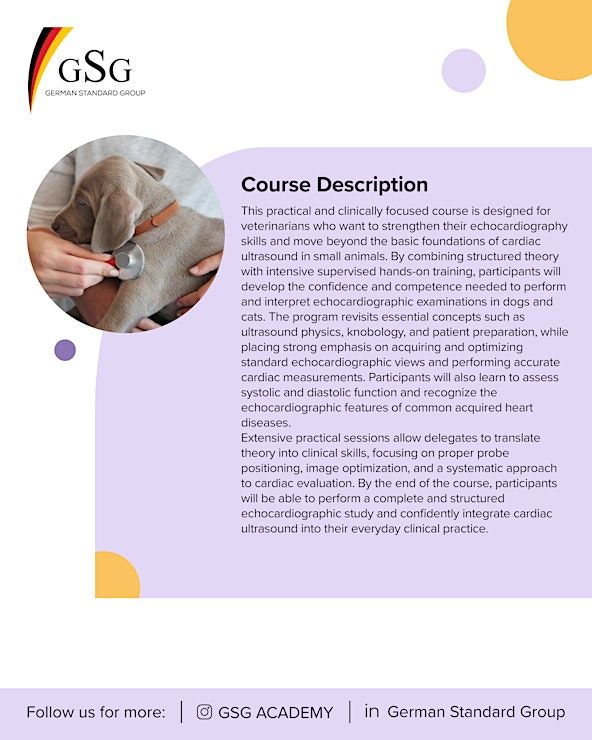 GSG
GERMAN STANDARD GROUP

Course Description

This practical and clinically focused course is designed for veterinarians who want to strengthen their echocardiography skills and move beyond the basic foundations of cardiac ultrasound in small animals. By combining structured theory with intensive supervised hands-on training, participants will develop the confidence and competence needed to perform and interpret echocardiographic examinations in dogs and cats. The program revisits essential concepts such as ultrasound physics, knobology, and patient preparation, while placing strong emphasis on acquiring and optimizing standard echocardiographic views and performing accurate cardiac measurements. Participants will also learn to assess systolic and diastolic function and recognize the echocardiographic features of common acquired heart diseases.
Extensive practical sessions allow delegates to translate theory into clinical skills, focusing on proper probe positioning, image optimization, and a systematic approach to cardiac evaluation. By the end of the course, participants will be able to perform a complete and structured echocardiographic study and confidently integrate cardiac ultrasound into their everyday clinical practice.

Follow us for more: | GSG ACADEMY | in German Standard Group